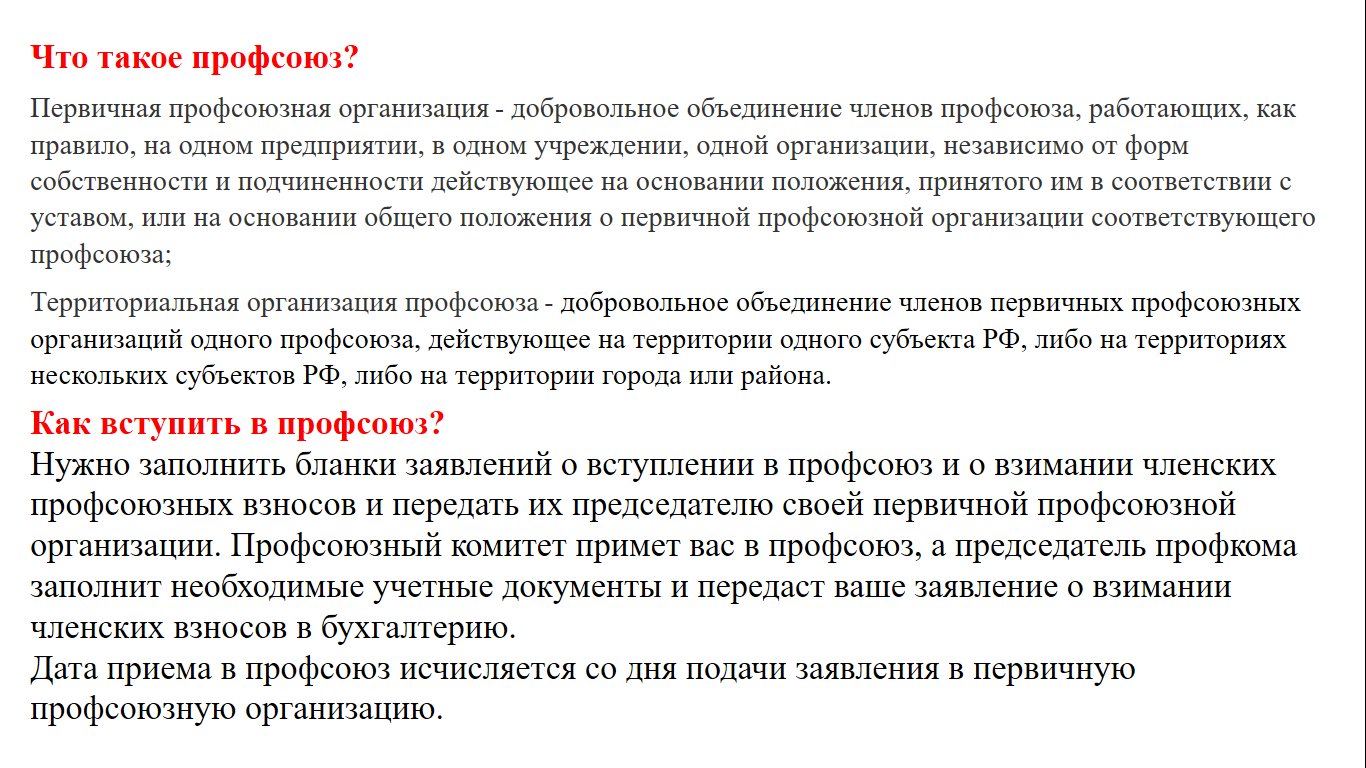 Что такое профсоюз?

Первичная профсоюзная организация - добровольное объединение членов профсоюза, работающих, как правило, на одном предприятии, в одном учреждении, одной организации, независимо от форм собственности и подчиненности действующее на основании положения, принятого им в соответствии с уставом, или на основании общего положения о первичной профсоюзной организации соответствующего профсоюза;

Территориальная организация профсоюза - добровольное объединение членов первичных профсоюзных организаций одного профсоюза, действующее на территории одного субъекта РФ, либо на территориях нескольких субъектов РФ, либо на территории города или района.

Как вступить в профсоюз?

Нужно заполнить бланки заявлений о вступлении в профсоюз и о взимании членских профсоюзных взносов и передать их председателю своей первичной профсоюзной организации. Профсоюзный комитет примет вас в профсоюз, а председатель профкома заполнит необходимые учетные документы и передаст ваше заявление о взимании членских взносов в бухгалтерию.
Дата приема в профсоюз исчисляется со дня подачи заявления в первичную профсоюзную организацию.